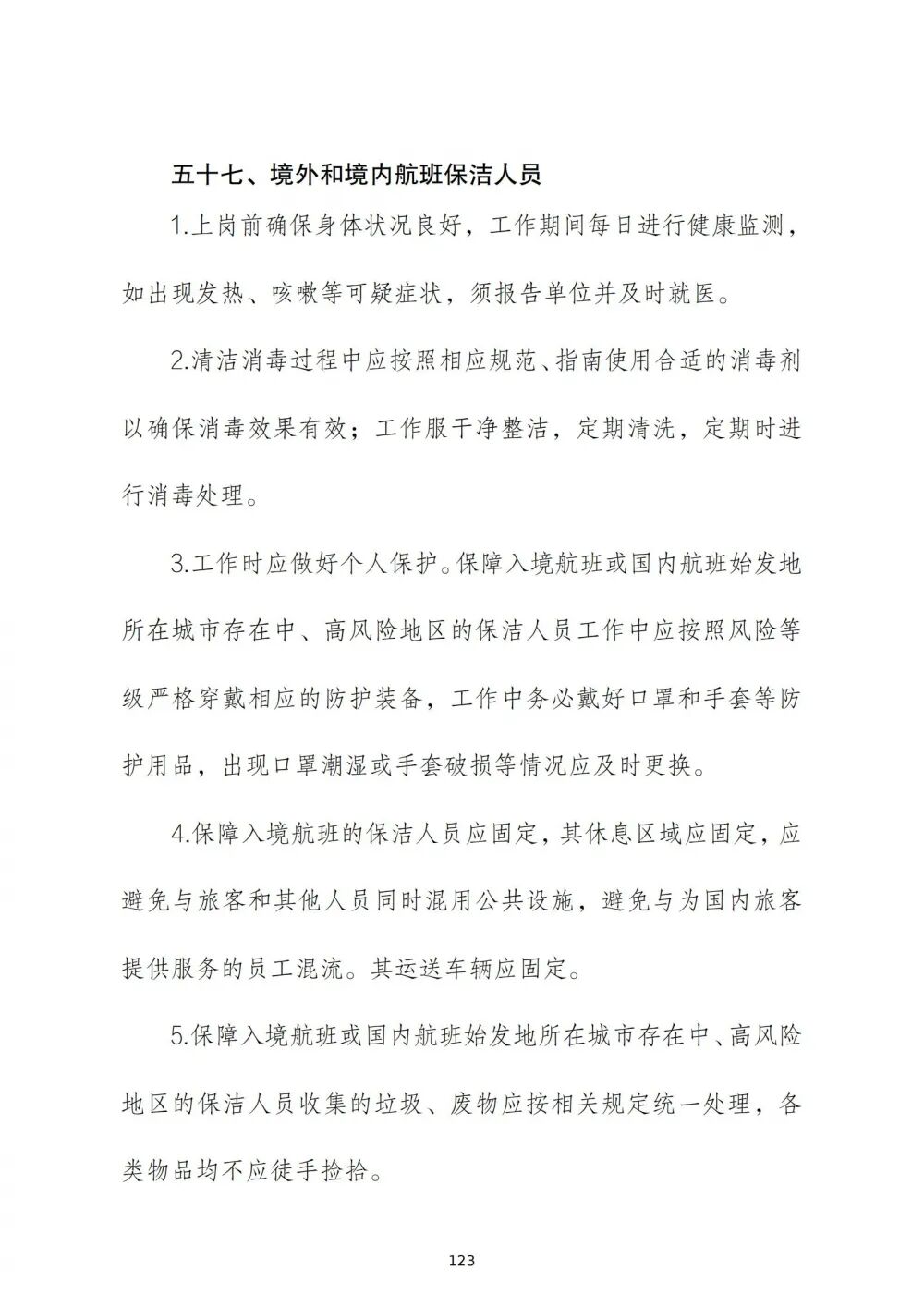 五十七、境外和境内航班保洁人员

1.上岗前确保身体状况良好，工作期间每日进行健康监测，如出现发热、咳嗽等可疑症状，须报告单位并及时就医。

2.清洁消毒过程中应按照相应规范、指南使用合适的消毒剂以确保消毒效果有效；工作服干净整洁，定期清洗，定期时进行消毒处理。

3.工作时应做好个人保护。保障入境航班或国内航班始发地所在城市存在中、高风险地区的保洁人员工作中应按照风险等级严格穿戴相应的防护装备，工作中务必戴好口罩和手套等防护用品，出现口罩潮湿或手套破损等情况应及时更换。

4.保障入境航班的保洁人员应固定，其休息区域应固定，应避免与旅客和其他人员同时混用公共设施，避免与为国内旅客提供服务的员工混流。其运送车辆应固定。

5.保障入境航班或国内航班始发地所在城市存在中、高风险地区的保洁人员收集的垃圾、废物应按相关规定统一处理，各类物品均不应徒手捡拾。

123